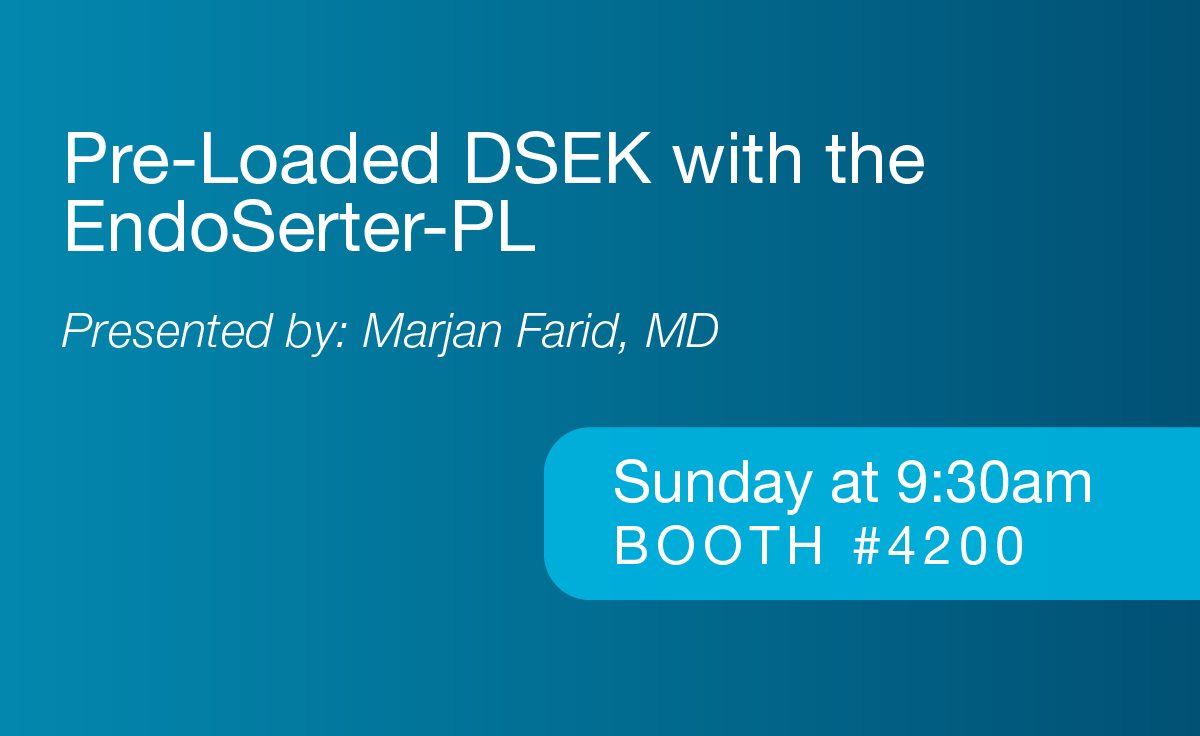 Pre-Loaded DSEK with the EndoSerter-PL

Presented by: Marjan Farid, MD

Sunday at 9:30am
BOOTH #4200